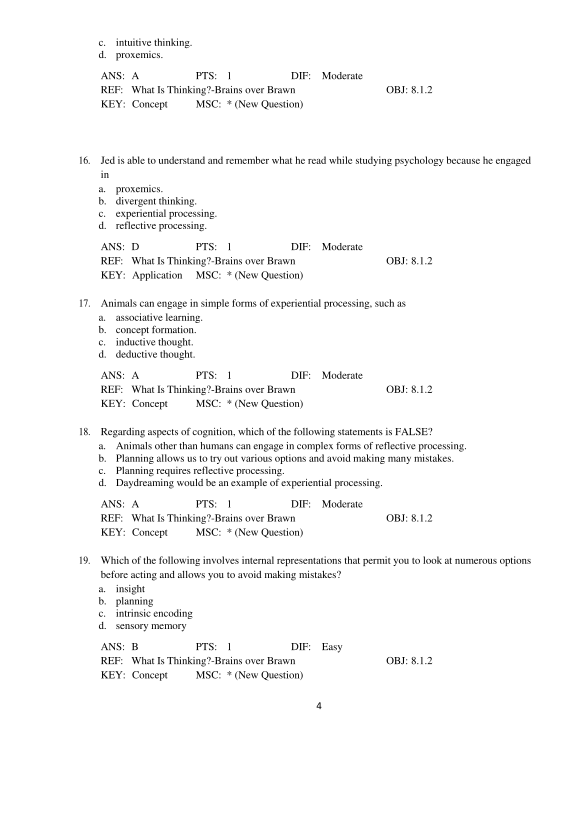 c. intuitive thinking.
d. proxemics.

ANS: A PTS: 1 DIF: Moderate
REF: What Is Thinking?-Brains over Brawn OBJ: 8.1.2
KEY: Concept MSC: * (New Question)

16. Jed is able to understand and remember what he read while studying psychology because he engaged in
a. proxemics.
b. divergent thinking.
c. experiential processing.
d. reflective processing.

ANS: D PTS: 1 DIF: Moderate
REF: What Is Thinking?-Brains over Brawn OBJ: 8.1.2
KEY: Application MSC: * (New Question)

17. Animals can engage in simple forms of experiential processing, such as
a. associative learning.
b. concept formation.
c. inductive thought.
d. deductive thought.

ANS: A PTS: 1 DIF: Moderate
REF: What Is Thinking?-Brains over Brawn OBJ: 8.1.2
KEY: Concept MSC: * (New Question)

18. Regarding aspects of cognition, which of the following statements is FALSE?
a. Animals other than humans can engage in complex forms of reflective processing.
b. Planning allows us to try out various options and avoid making many mistakes.
c. Planning requires reflective processing.
d. Daydreaming would be an example of experiential processing.

ANS: A PTS: 1 DIF: Moderate
REF: What Is Thinking?-Brains over Brawn OBJ: 8.1.2
KEY: Concept MSC: * (New Question)

19. Which of the following involves internal representations that permit you to look at numerous options before acting and allows you to avoid making mistakes?
a. insight
b. planning
c. intrinsic encoding
d. sensory memory

ANS: B PTS: 1 DIF: Easy
REF: What Is Thinking?-Brains over Brawn OBJ: 8.1.2
KEY: Concept MSC: * (New Question)

4